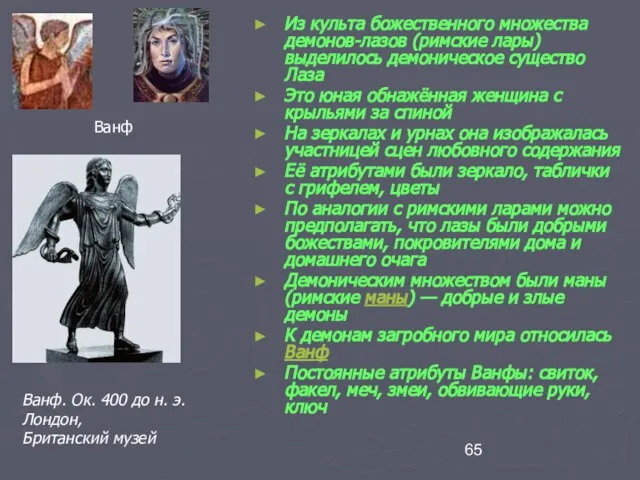 Ванф

Ванф. Ок. 400 до н. э.
Лондон,
Британский музей

► Из культа божественного множества демонов-лазов (римские лары) выделилось демоническое существо Лаза
► Это юная обнажённая женщина с крыльями за спиной
► На зеркалах и урнах она изображалась участницей сцен любовного содержания
► Её атрибутами были зеркало, таблички с грифелем, цветы
► По аналогии с римскими ларами можно предполагать, что лазы были добрыми божествами, покровителями дома и домашнего очага
► Демоническим множеством были маны (римские маны) — добрые и злые демоны
► К демонам загробного мира относилась Ванф
► Постоянные атрибуты Ванфы: свиток, факел, меч, змеи, обвивающие руки, ключ

65